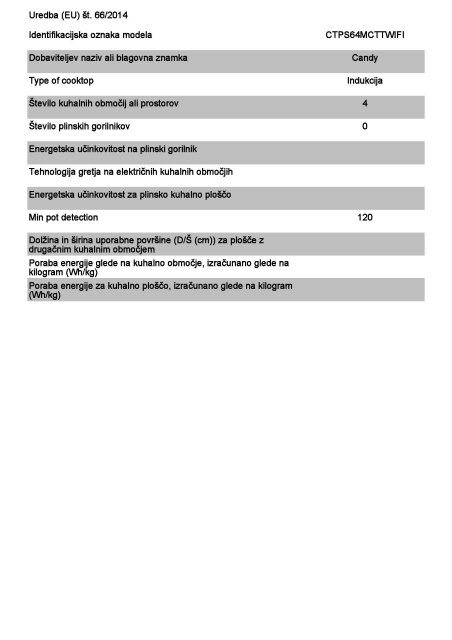 Uredba (EU) št. 66/2014

| Identifikacijska oznaka modela | CTPS64MCTTWIFI |
|---|---|
| Dobaviteljev naziv ali blagovna znamka | Candy |
| Type of cooktop | Indukcija |
| Število kuhalnih območij ali prostorov | 4 |
| Število plinskih gorilnikov | 0 |
| Energetska učinkovitost na plinski gorilnik | |
| Tehnologija gretja na električnih kuhalnih območjih | |
| Energetska učinkovitost za plinsko kuhalno ploščo | |
| Min pot detection | 120 |
| Dolžina in širina uporabne površine (D/Š (cm)) za plošče z drugačnim kuhalnim območjem | |
| Poraba energije glede na kuhalno območje, izračunano glede na kilogram (Wh/kg) | |
| Poraba energije za kuhalno ploščo, izračunano glede na kilogram (Wh/kg) | |